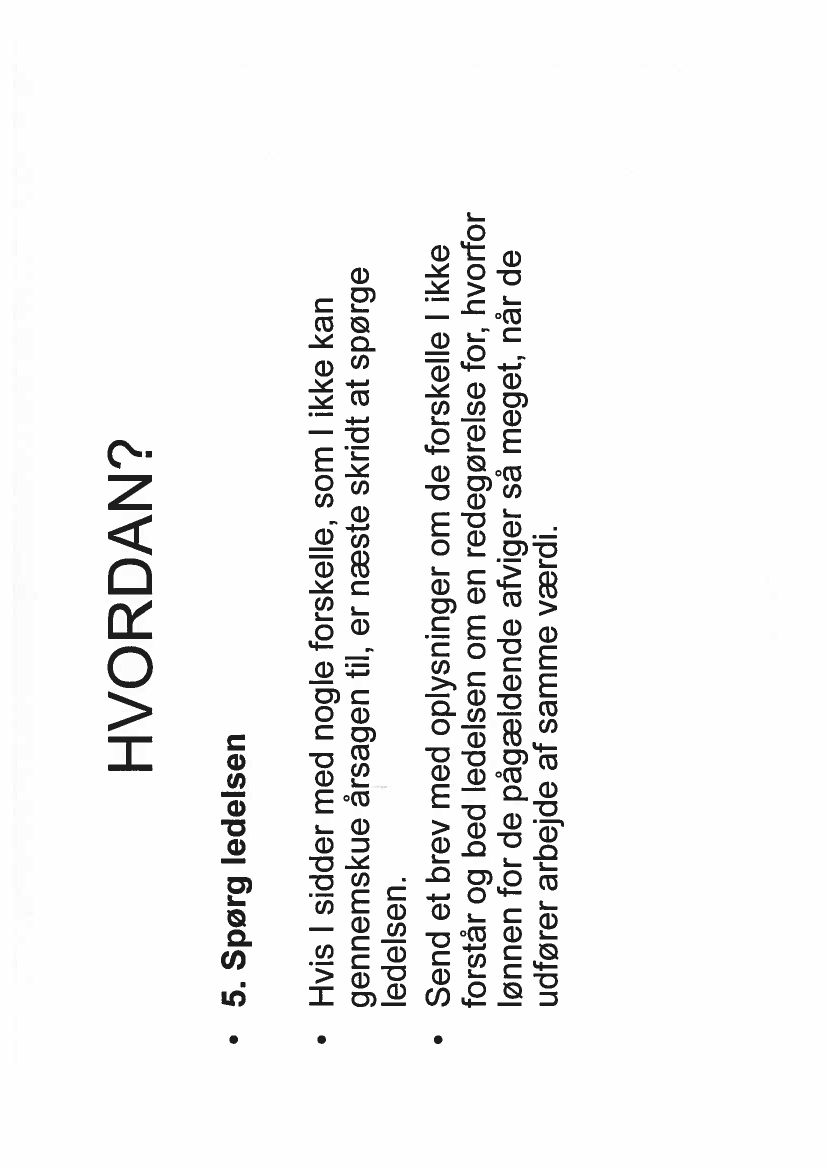 HVORDAN?

• **5. Spørg ledelsen**

• Hvis I sidder med nogle forskelle, som I ikke kan gennemskue årsagen til, er næste skridt at spørge ledelsen.

• Send et brev med oplysninger om de forskelle I ikke forstår og bed ledelsen om en redegørelse for, hvorfor lønnen for de pågældende afviger så meget, når de udfører arbejde af samme værdi.